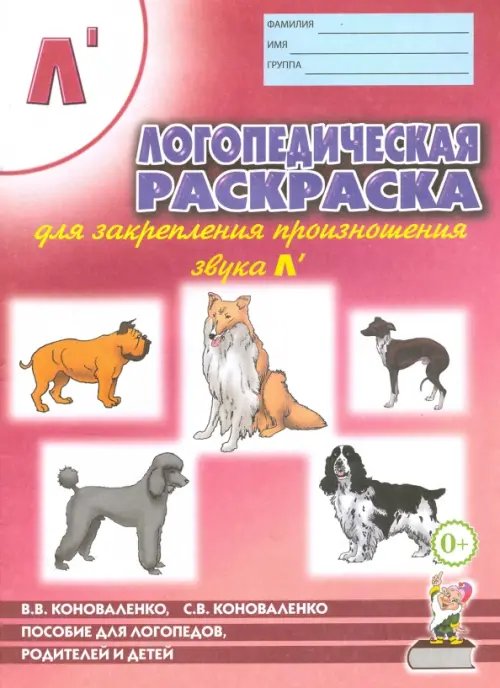 Л'

ФАМИЛИЯ
ИМЯ
ГРУППА

ЛОГОПЕДИЧЕСКАЯ РАСКРАСКА

для закрепления произношения звука Л'

0+

В.В. КОНОВАЛЕНКО, С.В. КОНОВАЛЕНКО
ПОСОБИЕ ДЛЯ ЛОГОПЕДОВ, РОДИТЕЛЕЙ И ДЕТЕЙ